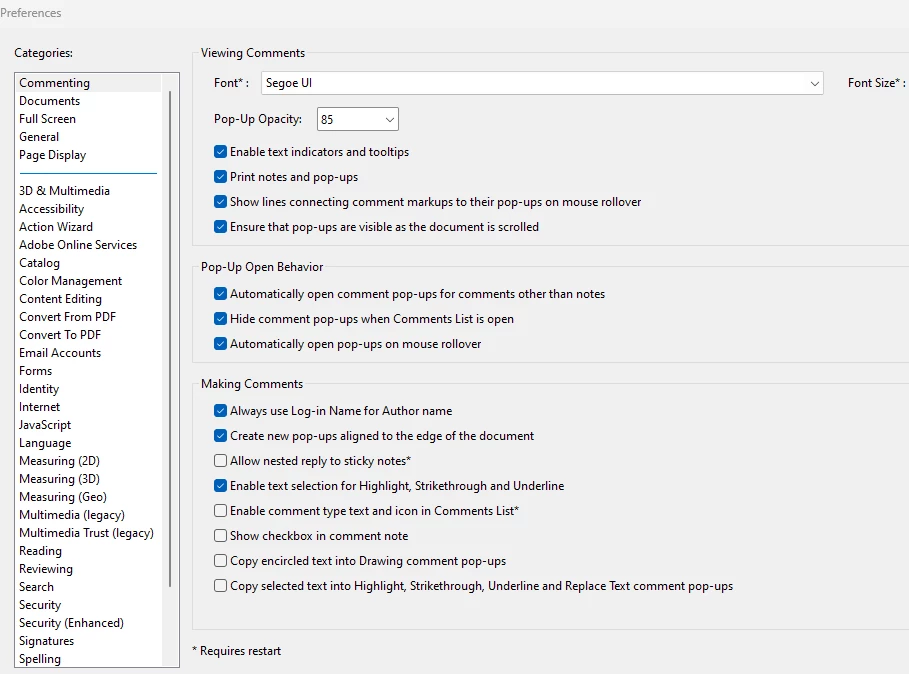 Preferences

Categories:

Commenting
Documents
Full Screen
General
Page Display

3D & Multimedia
Accessibility
Action Wizard
Adobe Online Services
Catalog
Color Management
Content Editing
Convert From PDF
Convert To PDF
Email Accounts
Forms
Identity
Internet
JavaScript
Language
Measuring (2D)
Measuring (3D)
Measuring (Geo)
Multimedia (legacy)
Multimedia Trust (legacy)
Reading
Reviewing
Search
Security
Security (Enhanced)
Signatures
Spelling

Viewing Comments

Font* : Segoe UI

Font Size* :

Pop-Up Opacity: 85

Enable text indicators and tooltips
Print notes and pop-ups
Show lines connecting comment markups to their pop-ups on mouse rollover
Ensure that pop-ups are visible as the document is scrolled

Pop-Up Open Behavior

Automatically open comment pop-ups for comments other than notes
Hide comment pop-ups when Comments List is open
Automatically open pop-ups on mouse rollover

Making Comments

Always use Log-in Name for Author name
Create new pop-ups aligned to the edge of the document
Allow nested reply to sticky notes*
Enable text selection for Highlight, Strikethrough and Underline
Enable comment type text and icon in Comments List*
Show checkbox in comment note
Copy encircled text into Drawing comment pop-ups
Copy selected text into Highlight, Strikethrough, Underline and Replace Text comment pop-ups

* Requires restart